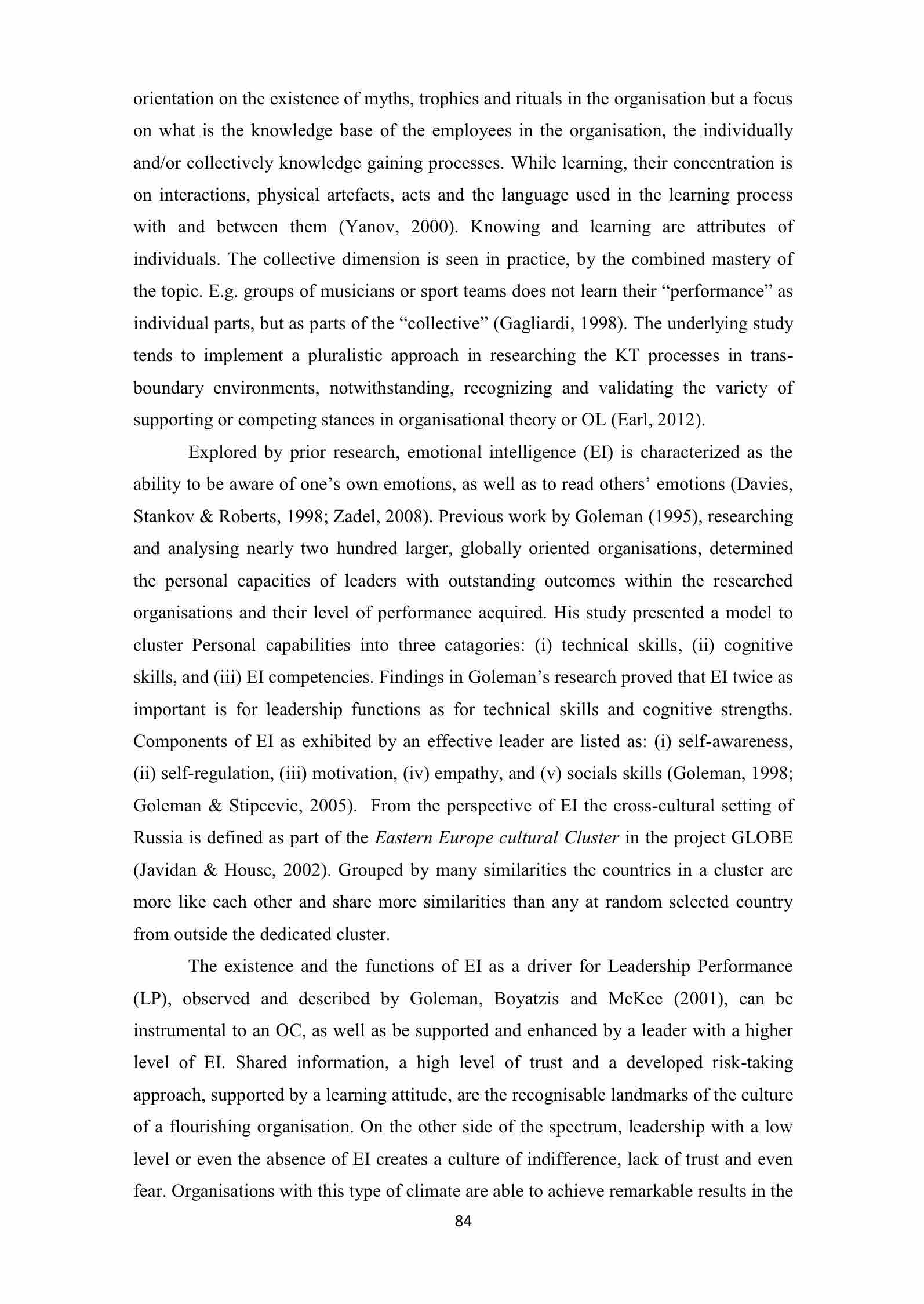 orientation on the existence of myths, trophies and rituals in the organisation but a focus on what is the knowledge base of the employees in the organisation, the individually and/or collectively knowledge gaining processes. While learning, their concentration is on interactions, physical artefacts, acts and the language used in the learning process with and between them (Yanov, 2000). Knowing and learning are attributes of individuals. The collective dimension is seen in practice, by the combined mastery of the topic. E.g. groups of musicians or sport teams does not learn their “performance” as individual parts, but as parts of the “collective” (Gagliardi, 1998). The underlying study tends to implement a pluralistic approach in researching the KT processes in trans-boundary environments, notwithstanding, recognizing and validating the variety of supporting or competing stances in organisational theory or OL (Earl, 2012).

Explored by prior research, emotional intelligence (EI) is characterized as the ability to be aware of one’s own emotions, as well as to read others’ emotions (Davies, Stankov & Roberts, 1998; Zadel, 2008). Previous work by Goleman (1995), researching and analysing nearly two hundred larger, globally oriented organisations, determined the personal capacities of leaders with outstanding outcomes within the researched organisations and their level of performance acquired. His study presented a model to cluster Personal capabilities into three catagories: (i) technical skills, (ii) cognitive skills, and (iii) EI competencies. Findings in Goleman’s research proved that EI twice as important is for leadership functions as for technical skills and cognitive strengths. Components of EI as exhibited by an effective leader are listed as: (i) self-awareness, (ii) self-regulation, (iii) motivation, (iv) empathy, and (v) socials skills (Goleman, 1998; Goleman & Stipcevic, 2005). From the perspective of EI the cross-cultural setting of Russia is defined as part of the Eastern Europe cultural Cluster in the project GLOBE (Javidan & House, 2002). Grouped by many similarities the countries in a cluster are more like each other and share more similarities than any at random selected country from outside the dedicated cluster.

The existence and the functions of EI as a driver for Leadership Performance (LP), observed and described by Goleman, Boyatzis and McKee (2001), can be instrumental to an OC, as well as be supported and enhanced by a leader with a higher level of EI. Shared information, a high level of trust and a developed risk-taking approach, supported by a learning attitude, are the recognisable landmarks of the culture of a flourishing organisation. On the other side of the spectrum, leadership with a low level or even the absence of EI creates a culture of indifference, lack of trust and even fear. Organisations with this type of climate are able to achieve remarkable results in the

84